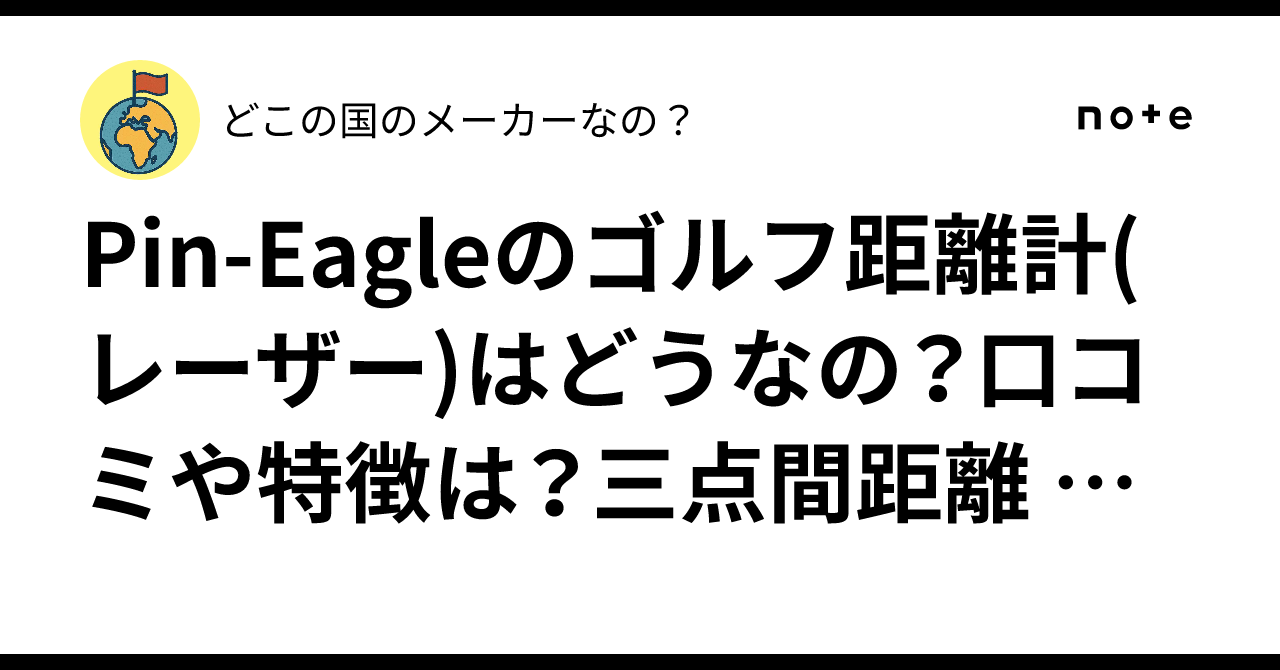 どこの国のメーカーなの？

note

Pin-Eagleのゴルフ距離計(レーザー)はどうなの？口コミや特徴は？三点間距離 …